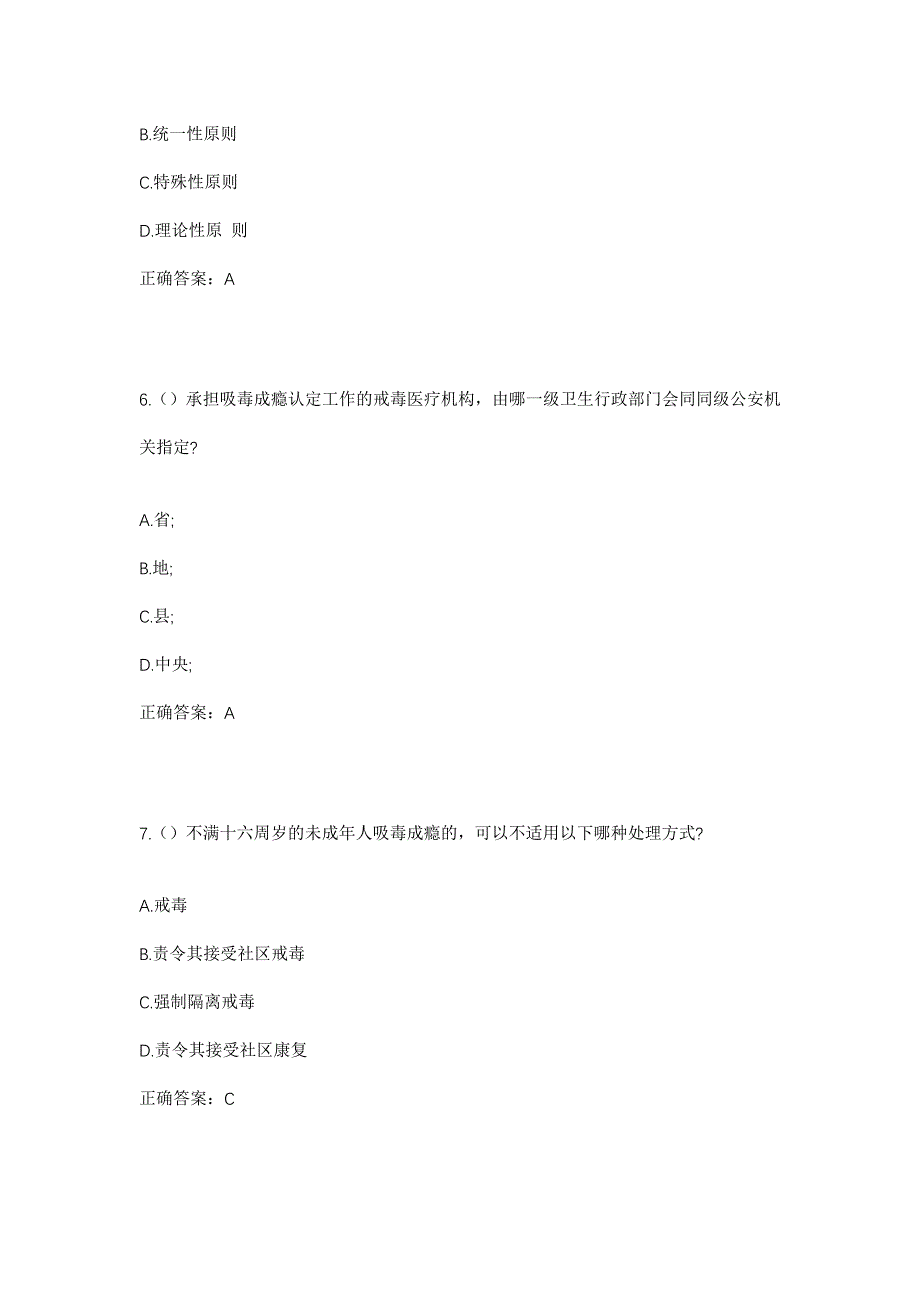 B.统一性原则

C.特殊性原则

D.理论性原 则

正确答案：A

6.（）承担吸毒成瘾认定工作的戒毒医疗机构，由哪一级卫生行政部门会同同级公安机关指定?

A.省;

B.地;

C.县;

D.中央;

正确答案：A

7.（）不满十六周岁的未成年人吸毒成瘾的，可以不适用以下哪种处理方式?

A.戒毒

B.责令其接受社区戒毒

C.强制隔离戒毒

D.责令其接受社区康复

正确答案：C